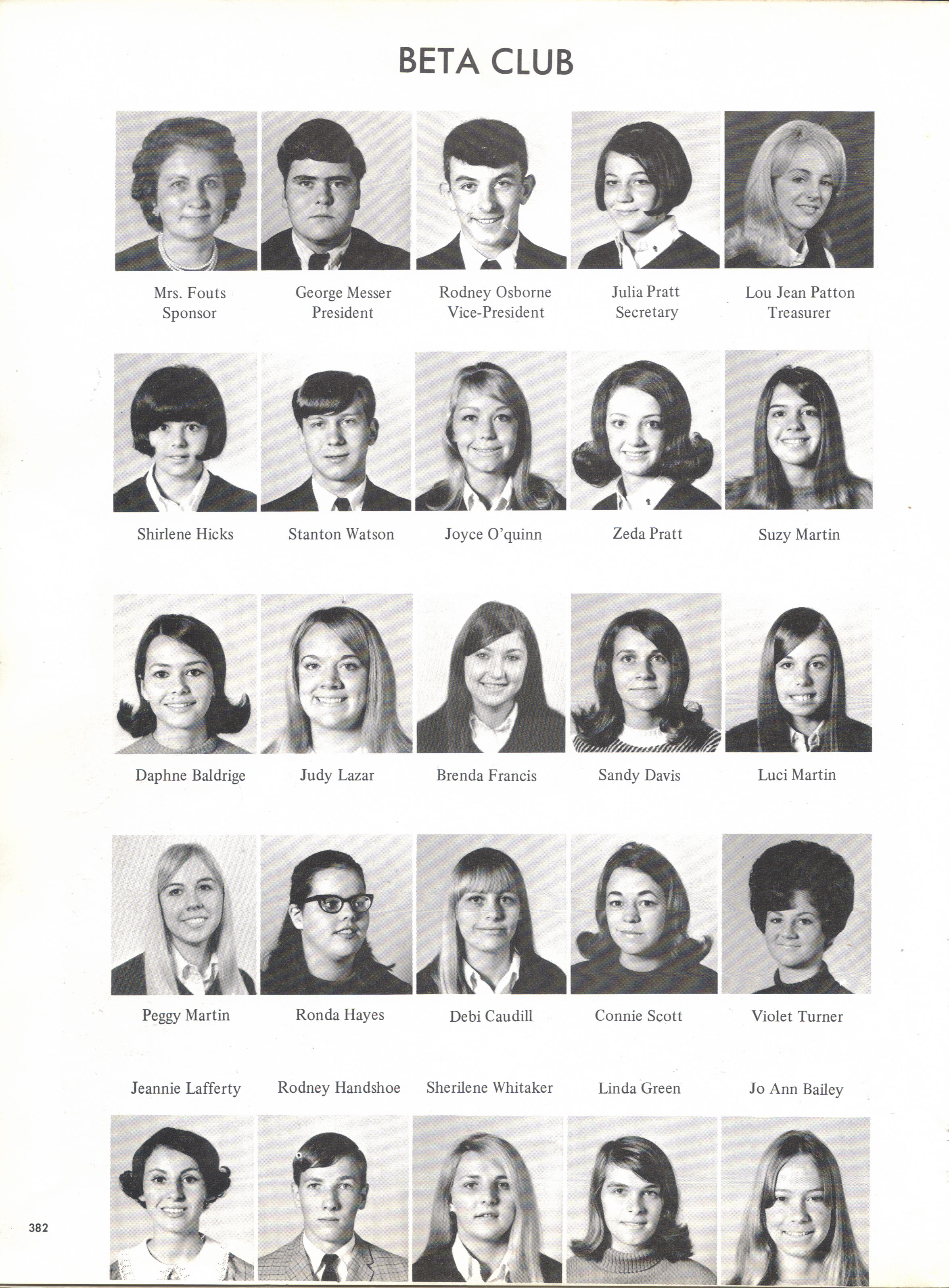 BETA CLUB

Mrs. Fouts
Sponsor

George Messer
President

Rodney Osborne
Vice-President

Julia Pratt
Secretary

Lou Jean Patton
Treasurer

Shirlene Hicks

Stanton Watson

Joyce O'quinn

Zeda Pratt

Suzy Martin

Daphne Baldrige

Judy Lazar

Brenda Francis

Sandy Davis

Luci Martin

Peggy Martin

Ronda Hayes

Debi Caudill

Connie Scott

Violet Turner

Jeannie Lafferty

Rodney Handshoe

Sherilene Whitaker

Linda Green

Jo Ann Bailey

382